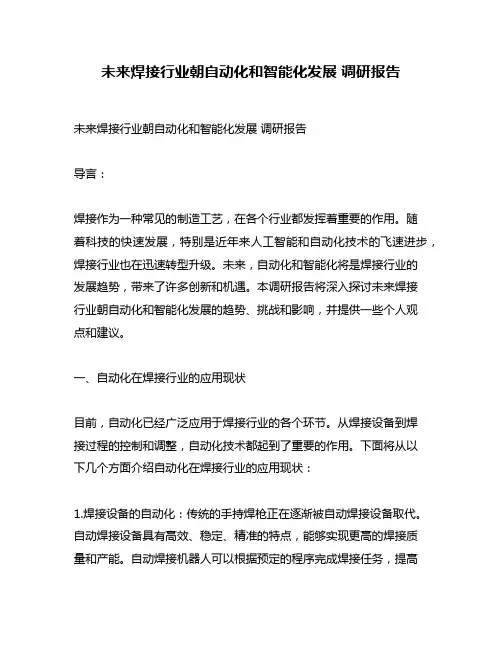 未来焊接行业朝自动化和智能化发展 调研报告

未来焊接行业朝自动化和智能化发展 调研报告

导言：

焊接作为一种常见的制造工艺，在各个行业都发挥着重要的作用。随着科技的快速发展，特别是近年来人工智能和自动化技术的飞速进步，焊接行业也在迅速转型升级。未来，自动化和智能化将是焊接行业的发展趋势，带来了许多创新和机遇。本调研报告将深入探讨未来焊接行业朝自动化和智能化发展的趋势、挑战和影响，并提供一些个人观点和建议。

一、自动化在焊接行业的应用现状

目前，自动化已经广泛应用于焊接行业的各个环节。从焊接设备到焊接过程的控制和调整，自动化技术都起到了重要的作用。下面将从以下几个方面介绍自动化在焊接行业的应用现状：

1.焊接设备的自动化：传统的手持焊枪正在逐渐被自动焊接设备取代。自动焊接设备具有高效、稳定、精准的特点，能够实现更高的焊接质量和产能。自动焊接机器人可以根据预定的程序完成焊接任务，提高